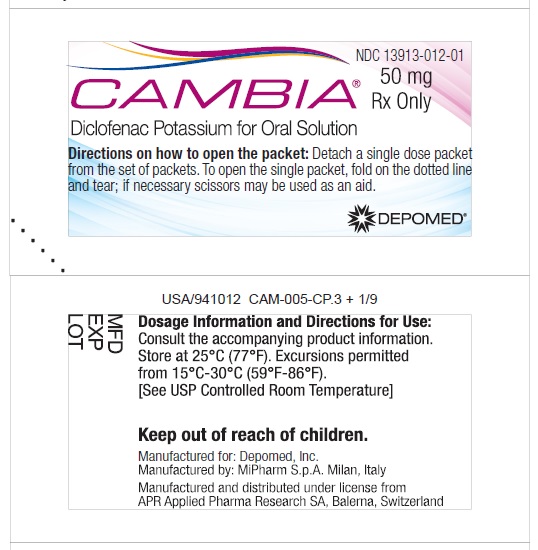 NDC 13913-012-01
50 mg
Rx Only

CAMBIA®

Diclofenac Potassium for Oral Solution

Directions on how to open the packet: Detach a single dose packet from the set of packets. To open the single packet, fold on the dotted line and tear; if necessary scissors may be used as an aid.

DEPOMED®

USA/941012 CAM-005-CP.3 + 1/9

MFD
EXP
LOT

Dosage Information and Directions for Use:
Consult the accompanying product information.
Store at 25°C (77°F). Excursions permitted from 15°C-30°C (59°F-86°F).
[See USP Controlled Room Temperature]

Keep out of reach of children.

Manufactured for: Depomed, Inc.
Manufactured by: MiPharm S.p.A. Milan, Italy
Manufactured and distributed under license from
APR Applied Pharma Research SA, Balerna, Switzerland